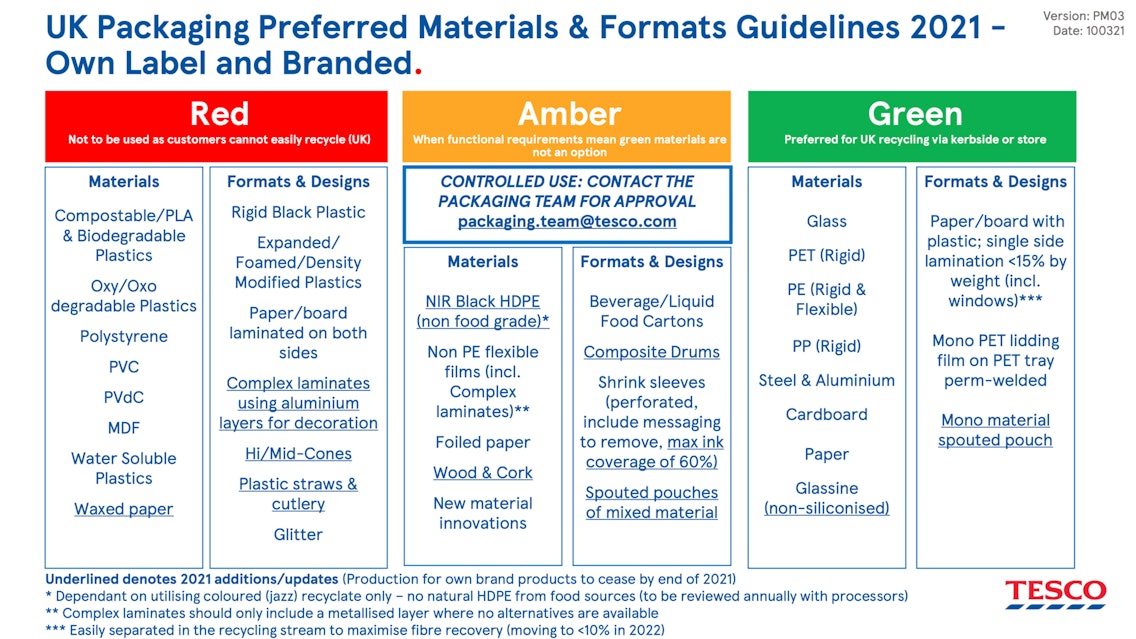 UK Packaging Preferred Materials & Formats Guidelines 2021 – Own Label and Branded.

Version: PM03
Date: 100321

Red
Not to be used as customers cannot easily recycle (UK)

Materials
Compostable/PLA & Biodegradable Plastics
Oxy/Oxo degradable Plastics
Polystyrene
PVC
PVdC
MDF
Water Soluble Plastics
Waxed paper

Formats & Designs
Rigid Black Plastic
Expanded/ Foamed/Density Modified Plastics
Paper/board laminated on both sides
Complex laminates using aluminium layers for decoration
Hi/Mid-Cones
Plastic straws & cutlery
Glitter

Amber
When functional requirements mean green materials are not an option

CONTROLLED USE: CONTACT THE PACKAGING TEAM FOR APPROVAL
packaging.team@tesco.com

Materials
NIR Black HDPE (non food grade)*
Non PE flexible films (incl. Complex laminates)**
Foiled paper
Wood & Cork
New material innovations

Formats & Designs
Beverage/Liquid Food Cartons
Composite Drums
Shrink sleeves (perforated, include messaging to remove, max ink coverage of 60%)
Spouted pouches of mixed material

Green
Preferred for UK recycling via kerbside or store

Materials
Glass
PET (Rigid)
PE (Rigid & Flexible)
PP (Rigid)
Steel & Aluminium
Cardboard
Paper
Glassine (non-siliconised)

Formats & Designs
Paper/board with plastic; single side lamination <15% by weight (incl. windows)***
Mono PET lidding film on PET tray perm-welded
Mono material spouted pouch

Underlined denotes 2021 additions/updates (Production for own brand products to cease by end of 2021)
* Dependant on utilising coloured (jazz) recyclate only – no natural HDPE from food sources (to be reviewed annually with processors)
** Complex laminates should only include a metallised layer where no alternatives are available
*** Easily separated in the recycling stream to maximise fibre recovery (moving to <10% in 2022)

TESCO